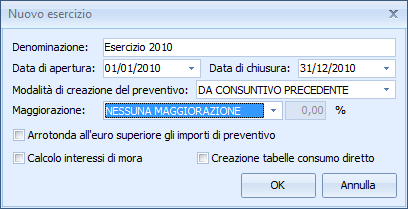 Nuovo esercizio

Denominazione: Esercizio 2010

Data di apertura: 01/01/2010

Data di chiusura: 31/12/2010

Modalità di creazione del preventivo: DA CONSUNTIVO PRECEDENTE

Maggiorazione: NESSUNA MAGGIORAZIONE 0,00 %

Arrotonda all'euro superiore gli importi di preventivo

Calcolo interessi di mora

Creazione tabelle consumo diretto

OK

Annulla